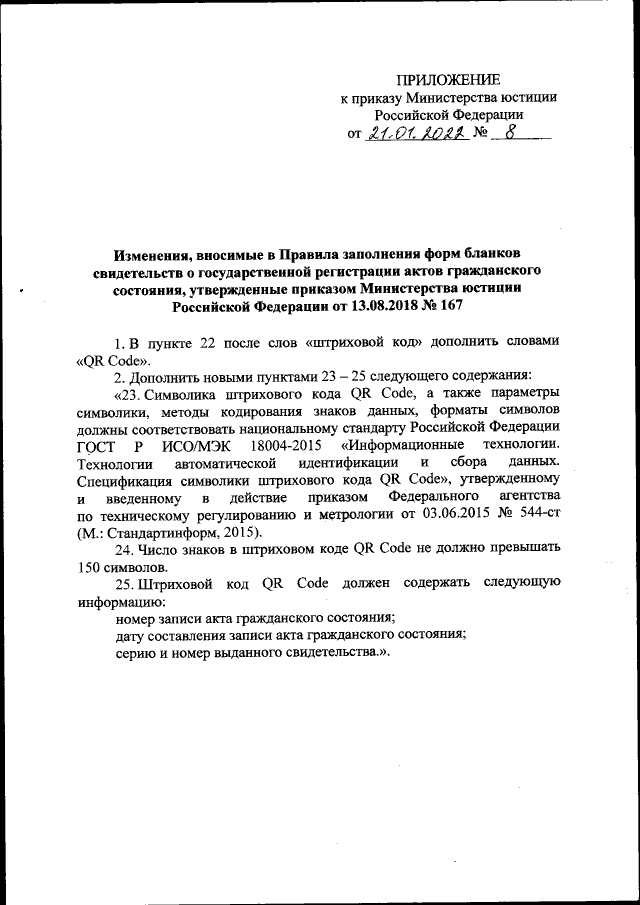 ПРИЛОЖЕНИЕ
к приказу Министерства юстиции Российской Федерации
от 21.01.2022 № 8

Изменения, вносимые в Правила заполнения форм бланков свидетельств о государственной регистрации актов гражданского состояния, утвержденные приказом Министерства юстиции Российской Федерации от 13.08.2018 № 167

1. В пункте 22 после слов «штриховой код» дополнить словами «QR Code».

2. Дополнить новыми пунктами 23 – 25 следующего содержания:

«23. Символика штрихового кода QR Code, а также параметры символики, методы кодирования знаков данных, форматы символов должны соответствовать национальному стандарту Российской Федерации ГОСТ Р ИСО/МЭК 18004-2015 «Информационные технологии. Технологии автоматической идентификации и сбора данных. Спецификация символики штрихового кода QR Code», утвержденному и введенному в действие приказом Федерального агентства по техническому регулированию и метрологии от 03.06.2015 № 544-ст (М.: Стандартинформ, 2015).

24. Число знаков в штриховом коде QR Code не должно превышать 150 символов.

25. Штриховой код QR Code должен содержать следующую информацию:

номер записи акта гражданского состояния;

дату составления записи акта гражданского состояния;

серию и номер выданного свидетельства.».